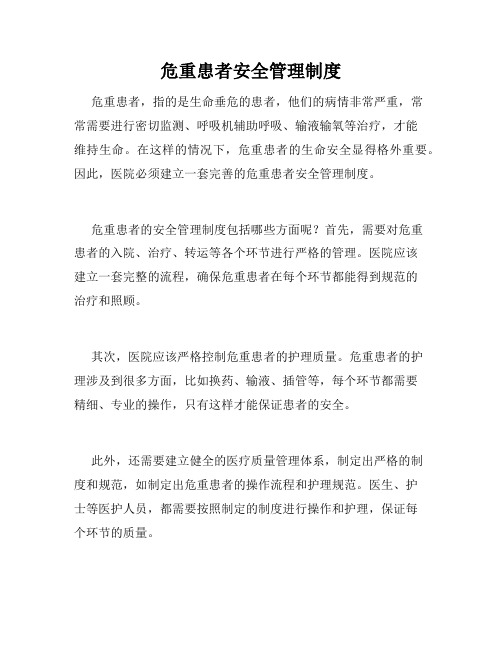 危重患者安全管理制度

危重患者，指的是生命垂危的患者，他们的病情非常严重，常常需要进行密切监测、呼吸机辅助呼吸、输液输氧等治疗，才能维持生命。在这样的情况下，危重患者的生命安全显得格外重要。因此，医院必须建立一套完善的危重患者安全管理制度。

危重患者的安全管理制度包括哪些方面呢？首先，需要对危重患者的入院、治疗、转运等各个环节进行严格的管理。医院应该建立一套完整的流程，确保危重患者在每个环节都能得到规范的治疗和照顾。

其次，医院应该严格控制危重患者的护理质量。危重患者的护理涉及到很多方面，比如换药、输液、插管等，每个环节都需要精细、专业的操作，只有这样才能保证患者的安全。

此外，还需要建立健全的医疗质量管理体系，制定出严格的制度和规范，如制定出危重患者的操作流程和护理规范。医生、护士等医护人员，都需要按照制定的制度进行操作和护理，保证每个环节的质量。